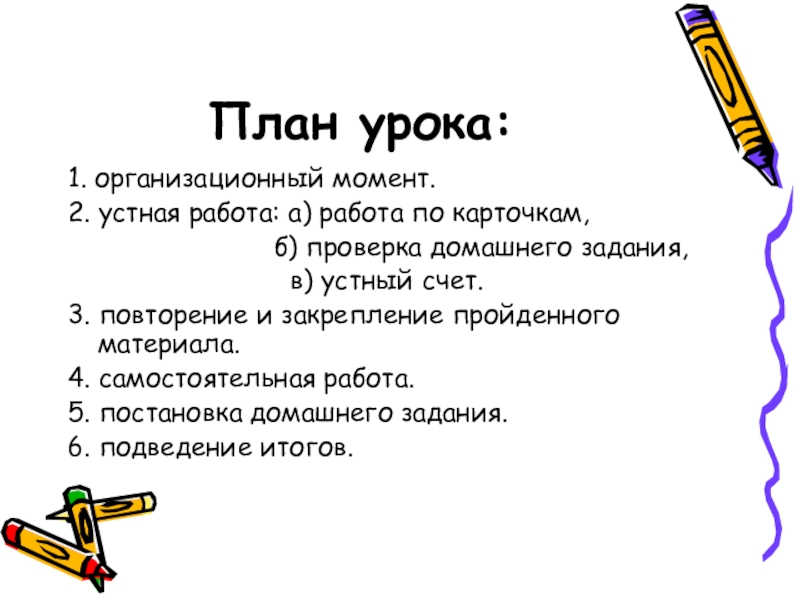 План урока:

1. организационный момент.

2. устная работа: а) работа по карточкам,

б) проверка домашнего задания,

в) устный счет.

3. повторение и закрепление пройденного материала.

4. самостоятельная работа.

5. постановка домашнего задания.

6. подведение итогов.